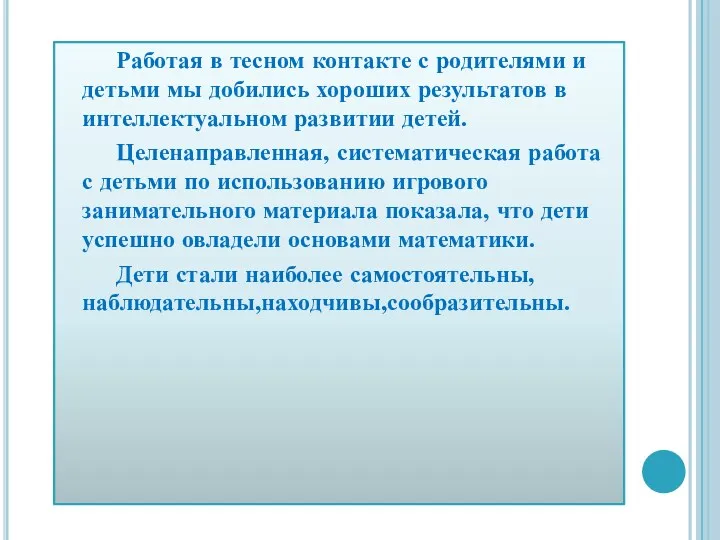 Работая в тесном контакте с родителями и детьми мы добились хороших результатов в интеллектуальном развитии детей.

Целенаправленная, систематическая работа с детьми по использованию игрового занимательного материала показала, что дети успешно овладели основами математики.

Дети стали наиболее самостоятельны, наблюдательны,находчивы,сообразительны.